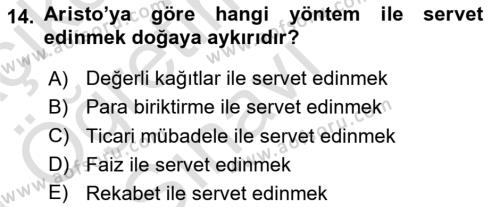 14. Aristo'ya göre hangi yöntem ile servet edinmek doğaya aykırıdır?

A) Değerli kağıtlar ile servet edinmek
B) Para biriktirme ile servet edinmek
C) Ticari mübadele ile servet edinmek
D) Faiz ile servet edinmek
E) Rekabet ile servet edinmek